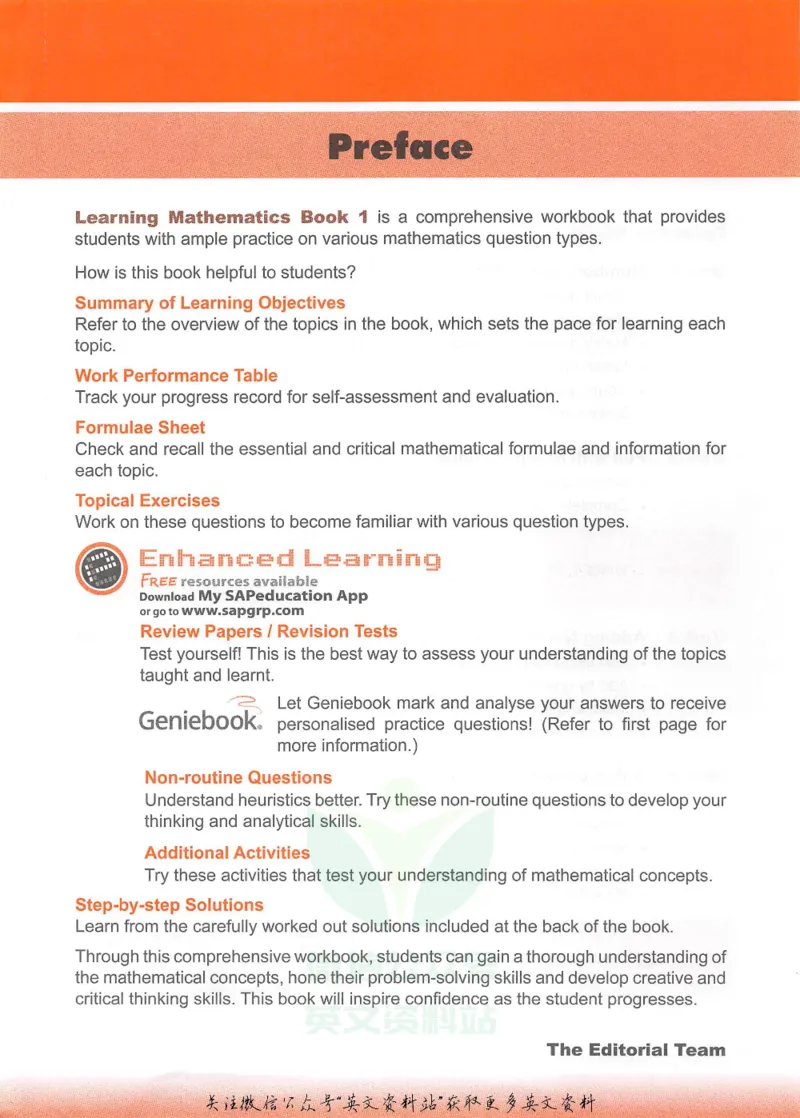 Preface

Learning Mathematics Book 1 is a comprehensive workbook that provides students with ample practice on various mathematics question types.

How is this book helpful to students?

Summary of Learning Objectives
Refer to the overview of the topics in the book, which sets the pace for learning each topic.

Work Performance Table
Track your progress record for self-assessment and evaluation.

Formulae Sheet
Check and recall the essential and critical mathematical formulae and information for each topic.

Topical Exercises
Work on these questions to become familiar with various question types.

Enhanced Learning
FREE resources available
Download My SAPeducation App
or go to www.sapgrp.com

Review Papers / Revision Tests
Test yourself! This is the best way to assess your understanding of the topics taught and learnt.

Geniebook. Let Geniebook mark and analyse your answers to receive personalised practice questions! (Refer to first page for more information.)

Non-routine Questions
Understand heuristics better. Try these non-routine questions to develop your thinking and analytical skills.

Additional Activities
Try these activities that test your understanding of mathematical concepts.

Step-by-step Solutions
Learn from the carefully worked out solutions included at the back of the book.

Through this comprehensive workbook, students can gain a thorough understanding of the mathematical concepts, hone their problem-solving skills and develop creative and critical thinking skills. This book will inspire confidence as the student progresses.

The Editorial Team

关注微信公众号“英文资料站”获取更多英文资料

英文资料站